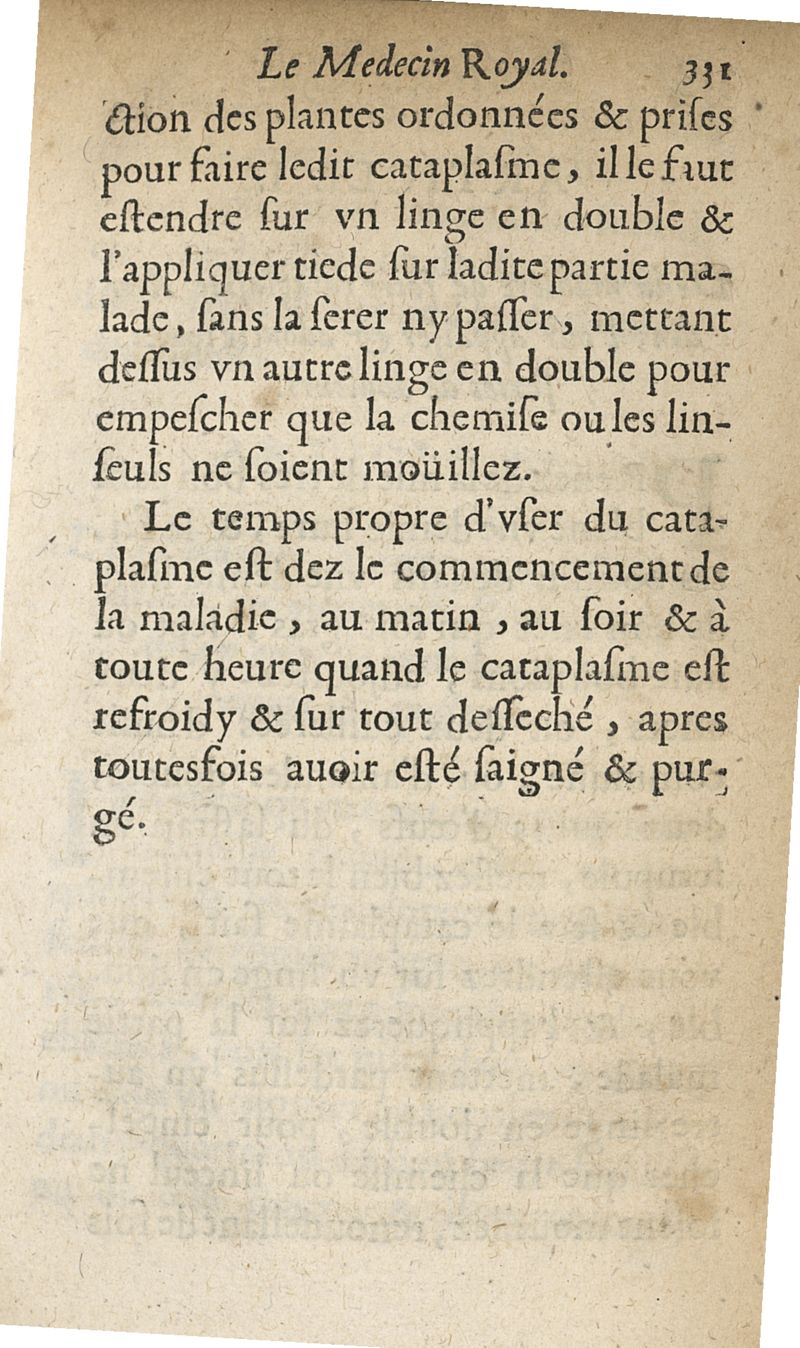 Le Medecin Royal. 331

ction des plantes ordonnées & prises pour faire ledit cataplasme, il le faut estendre sur vn linge en double & l'appliquer tiede sur ladite partie malade, sans la serer ny passer, mettant dessus vn autre linge en double pour empescher que la chemise ou les linseuls ne soient moüillez.

Le temps propre d'vser du cataplasme est dez le commencement de la maladie, au matin, au soir & à toute heure quand le cataplasme est refroidy & sur tout desseché, apres toutesfois auoir esté saigné & purgé.